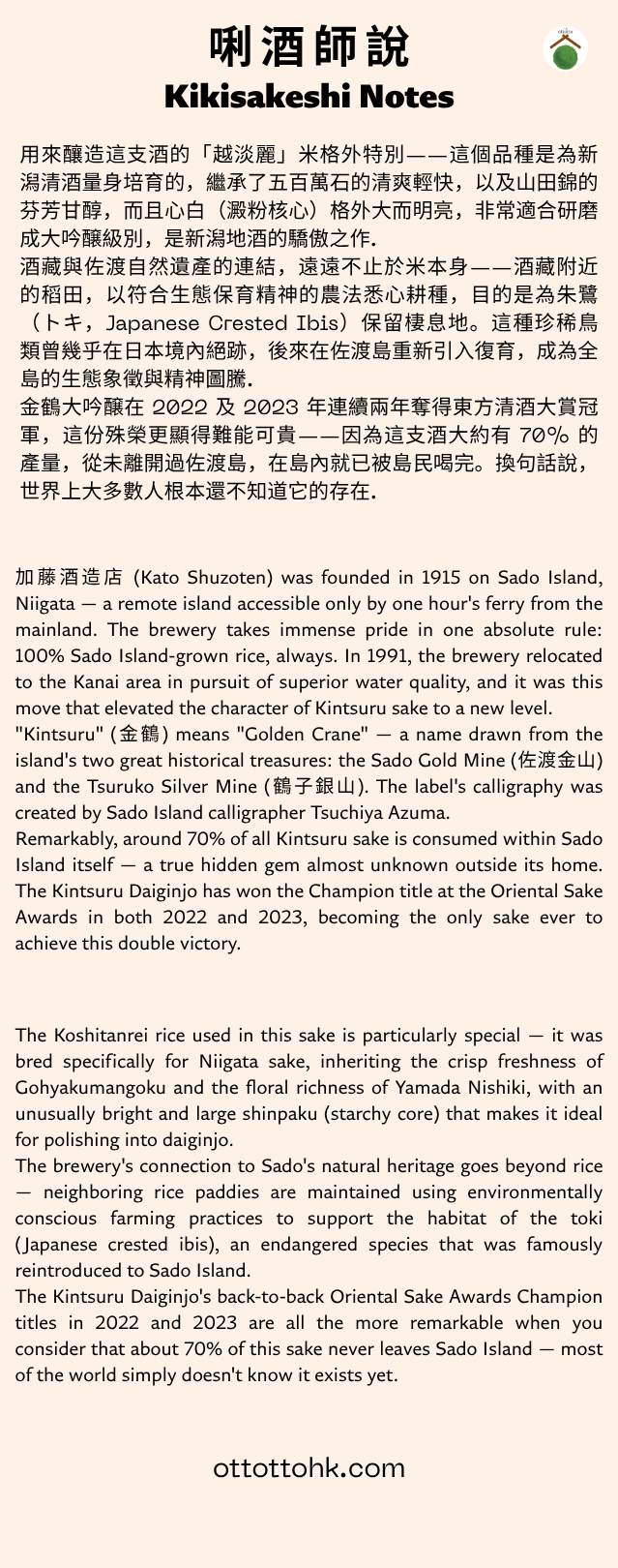 唎酒師說
Kikisakeshi Notes

用來釀造這支酒的「越淡麗」米格外特別——這個品種是為新潟清酒量身培育的，繼承了五百萬石的清爽輕快，以及山田錦的芬芳甘醇，而且心白（澱粉核心）格外大而明亮，非常適合研磨成大吟釀級別，是新潟地酒的驕傲之作.
酒藏與佐渡自然遺產的連結，遠遠不止於米本身——酒藏附近的稻田，以符合生態保育精神的農法悉心耕種，目的是為朱鷺（トキ，Japanese Crested Ibis）保留棲息地。這種珍稀鳥類曾幾乎在日本境內絕跡，後來在佐渡島重新引入復育，成為全島的生態象徵與精神圖騰.
金鶴大吟釀在 2022 及 2023 年連續兩年奪得東方清酒大賞冠軍，這份殊榮更顯得難能可貴——因為這支酒大約有 70% 的產量，從未離開過佐渡島，在島內就已被島民喝完。換句話說，世界上大多數人根本還不知道它的存在.

加藤酒造店 (Kato Shuzoten) was founded in 1915 on Sado Island, Niigata — a remote island accessible only by one hour's ferry from the mainland. The brewery takes immense pride in one absolute rule: 100% Sado Island-grown rice, always. In 1991, the brewery relocated to the Kanai area in pursuit of superior water quality, and it was this move that elevated the character of Kintsuru sake to a new level.
"Kintsuru" (金鶴) means "Golden Crane" — a name drawn from the island's two great historical treasures: the Sado Gold Mine (佐渡金山) and the Tsuruko Silver Mine (鶴子銀山). The label's calligraphy was created by Sado Island calligrapher Tsuchiya Azuma.
Remarkably, around 70% of all Kintsuru sake is consumed within Sado Island itself — a true hidden gem almost unknown outside its home. The Kintsuru Daiginjo has won the Champion title at the Oriental Sake Awards in both 2022 and 2023, becoming the only sake ever to achieve this double victory.

The Koshitanrei rice used in this sake is particularly special — it was bred specifically for Niigata sake, inheriting the crisp freshness of Gohyakumangoku and the floral richness of Yamada Nishiki, with an unusually bright and large shinpaku (starchy core) that makes it ideal for polishing into daiginjo.
The brewery's connection to Sado's natural heritage goes beyond rice — neighboring rice paddies are maintained using environmentally conscious farming practices to support the habitat of the toki (Japanese crested ibis), an endangered species that was famously reintroduced to Sado Island.
The Kintsuru Daiginjo's back-to-back Oriental Sake Awards Champion titles in 2022 and 2023 are all the more remarkable when you consider that about 70% of this sake never leaves Sado Island — most of the world simply doesn't know it exists yet.

ottottohk.com